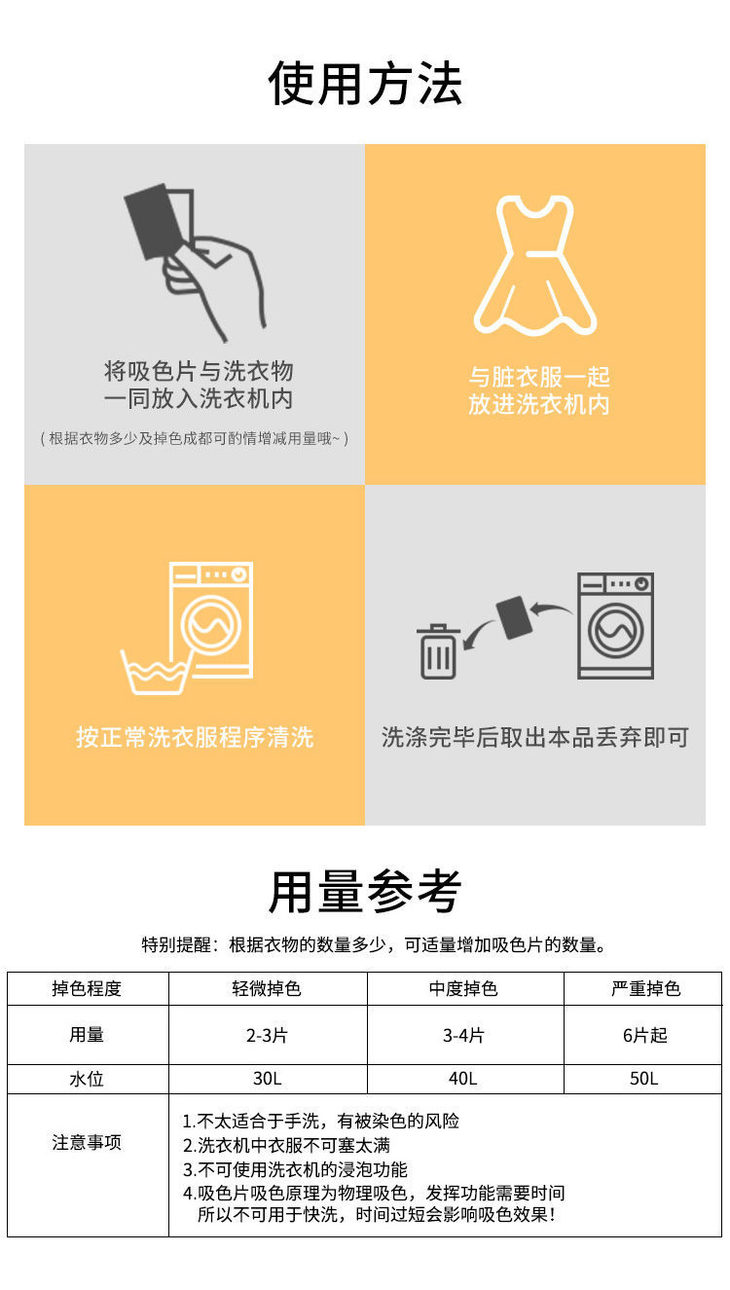 使用方法

将吸色片与洗衣物
一同放入洗衣机内

(根据衣物多少及掉色成都可酌情增减用量哦~)

与脏衣服一起
放进洗衣机内

按正常洗衣服程序清洗

洗涤完毕后取出本品丢弃即可

用量参考

特别提醒：根据衣物的数量多少，可适量增加吸色片的数量。

| 掉色程度 | 轻微掉色 | 中度掉色 | 严重掉色 |
|---|---|---|---|
| 用量 | 2-3片 | 3-4片 | 6片起 |
| 水位 | 30L | 40L | 50L |
| 注意事项 | 1.不太适合于手洗，有被染色的风险 2.洗衣机中衣服不可塞太满 3.不可使用洗衣机的浸泡功能 4.吸色片吸色原理为物理吸色，发挥功能需要时间所以不可用于快洗，时间过短会影响吸色效果! | | |